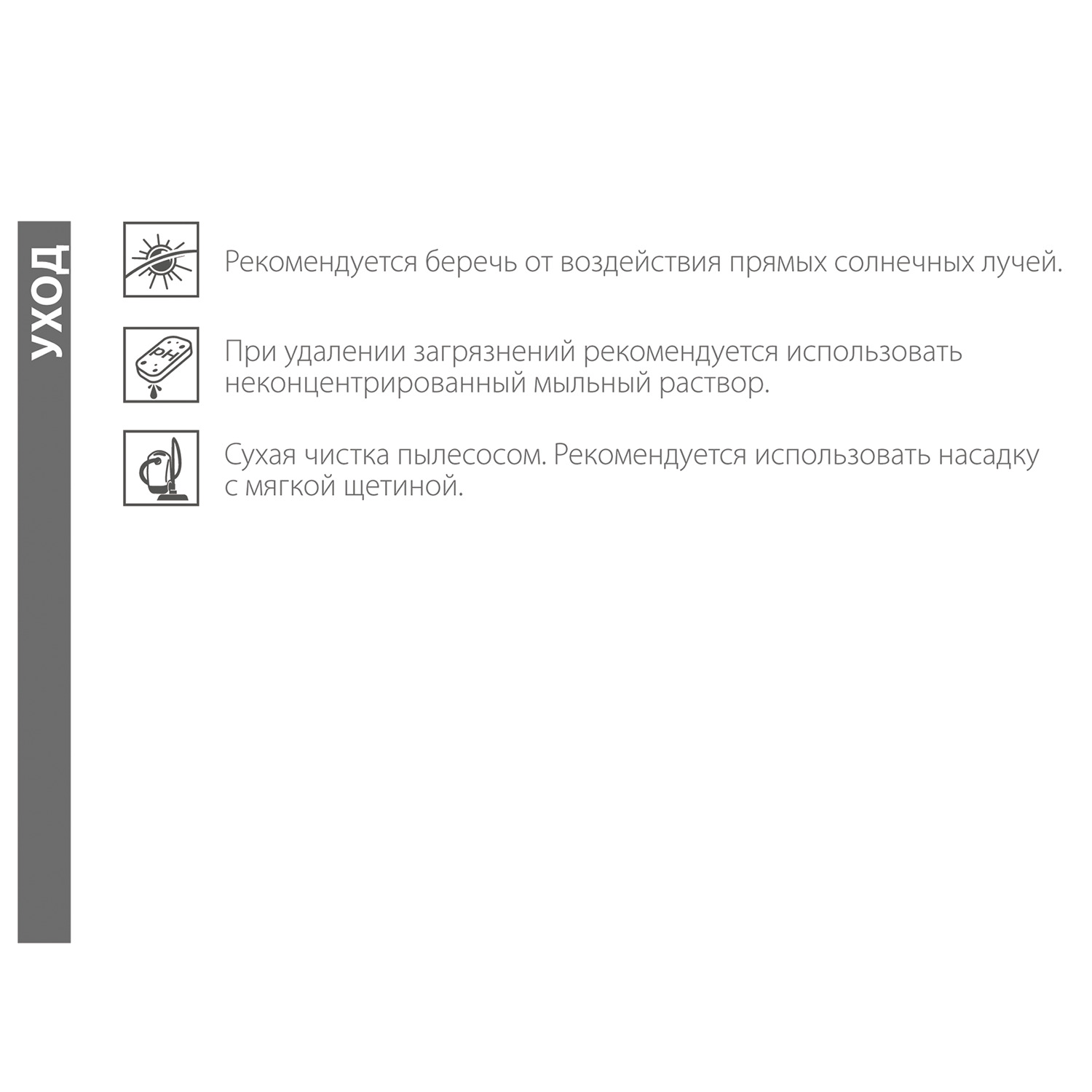 УХОД

Рекомендуется беречь от воздействия прямых солнечных лучей.

PH

При удалении загрязнений рекомендуется использовать неконцентрированный мыльный раствор.

Сухая чистка пылесосом. Рекомендуется использовать насадку с мягкой щетиной.